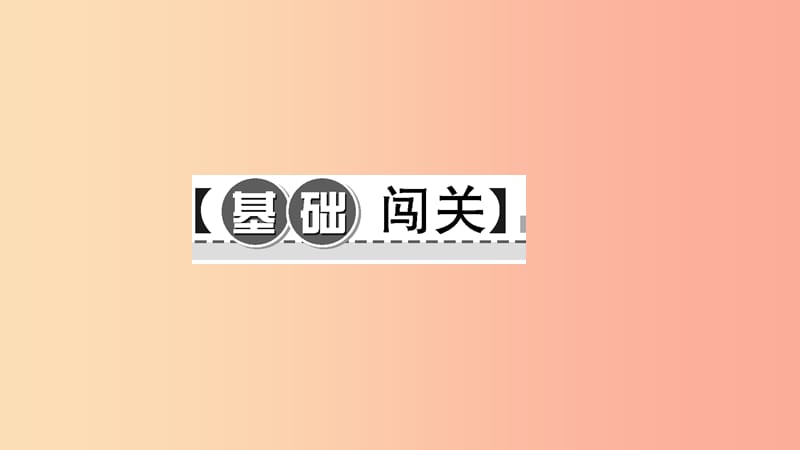 【基础 闯关】